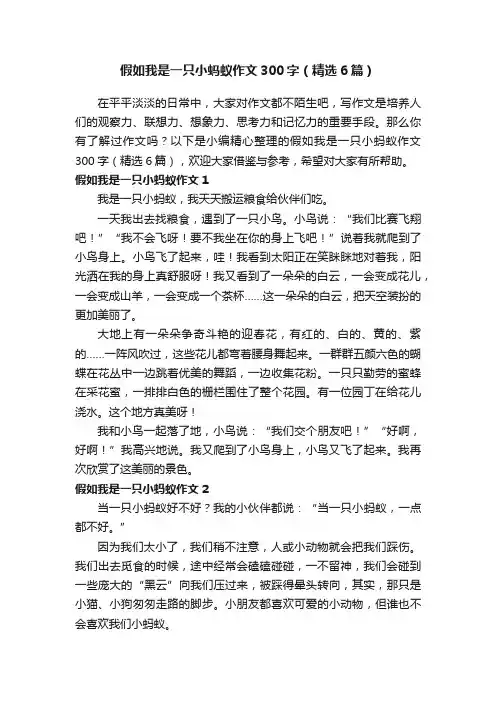 假如我是一只小蚂蚁作文300字（精选6篇）

在平平淡淡的日常中，大家对作文都不陌生吧，写作文是培养人们的观察力、联想力、想象力、思考力和记忆力的重要手段。那么你有了解过作文吗？以下是小编精心整理的假如我是一只小蚂蚁作文300字（精选6篇），欢迎大家借鉴与参考，希望对大家有所帮助。

假如我是一只小蚂蚁作文1

我是一只小蚂蚁，我天天搬运粮食给伙伴们吃。

一天我出去找粮食，遇到了一只小鸟。小鸟说：“我们比赛飞翔吧！”“我不会飞呀！要不我坐在你的身上飞吧！”说着我就爬到了小鸟身上。小鸟飞了起来，哇！我看到太阳正在笑眯眯地对着我，阳光洒在我的身上真舒服呀！我又看到了一朵朵的白云，一会变成花儿，一会变成山羊，一会变成一个茶杯……这一朵朵的白云，把天空装扮的更加美丽了。

大地上有一朵朵争奇斗艳的迎春花，有红的、白的、黄的、紫的……一阵风吹过，这些花儿都弯着腰身舞起来。一群群五颜六色的蝴蝶在花丛中一边跳着优美的舞蹈，一边收集花粉。一只只勤劳的蜜蜂在采花蜜，一排排白色的栅栏围住了整个花园。有一位园丁在给花儿浇水。这个地方真美呀！

我和小鸟一起落了地，小鸟说：“我们交个朋友吧！”“好啊，好啊！”我高兴地说。我又爬到了小鸟身上，小鸟又飞了起来。我再次欣赏了这美丽的景色。

假如我是一只小蚂蚁作文2

当一只小蚂蚁好不好？我的小伙伴都说：“当一只小蚂蚁，一点都不好。”

因为我们太小了，我们稍不注意，人或小动物就会把我们踩伤。我们出去觅食的时候，途中经常会磕磕碰碰，一不留神，我们会碰到一些庞大的“黑云”向我们压过来，被踩得晕头转向，其实，那只是小猫、小狗匆匆走路的脚步。小朋友都喜欢可爱的小动物，但谁也不会喜欢我们小蚂蚁。